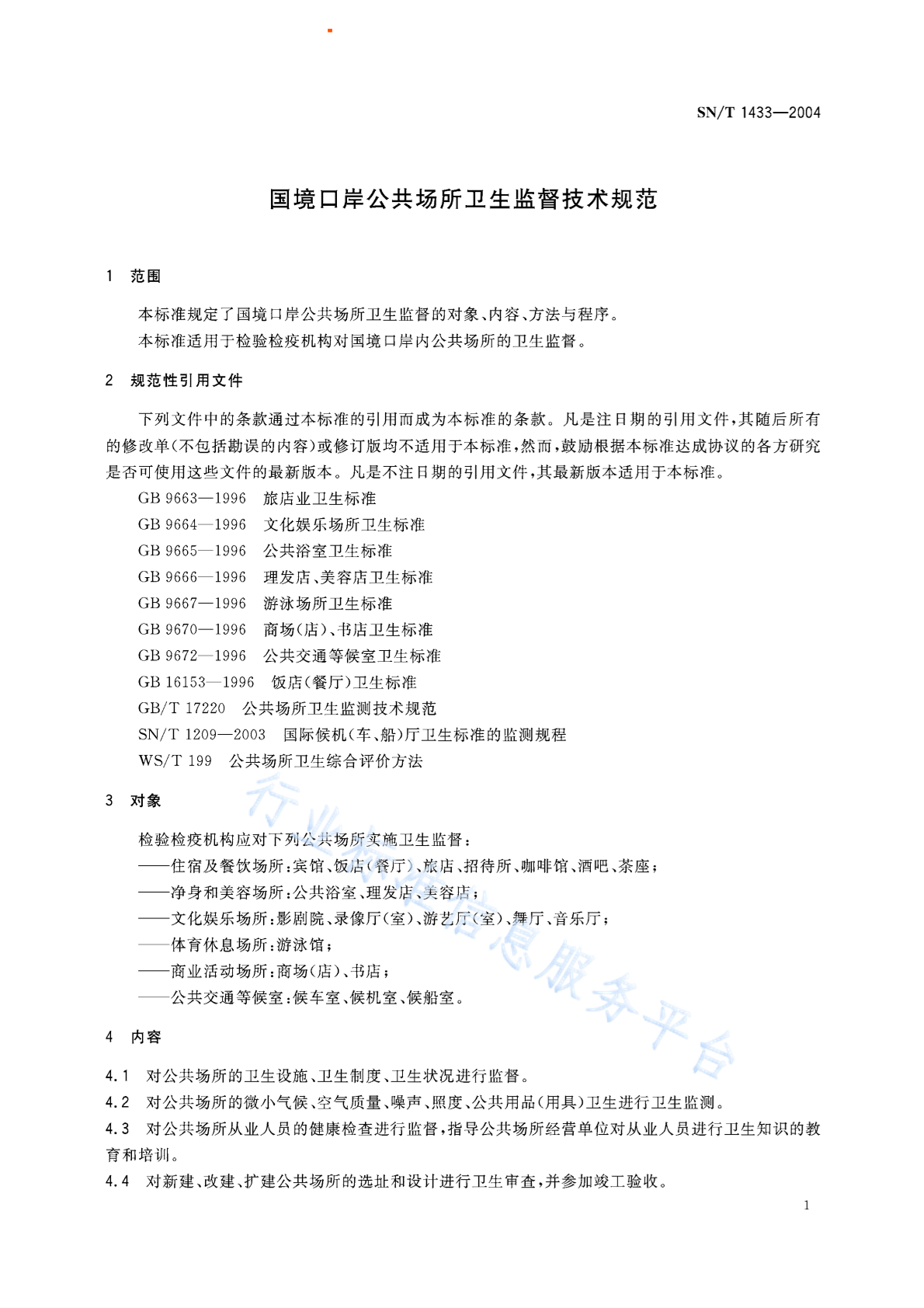 SN/T 1433—2004

国境口岸公共场所卫生监督技术规范

1 范围

本标准规定了国境口岸公共场所卫生监督的对象、内容、方法与程序。

本标准适用于检验检疫机构对国境口岸内公共场所的卫生监督。

2 规范性引用文件

下列文件中的条款通过本标准的引用而成为本标准的条款。凡是注日期的引用文件，其随后所有的修改单(不包括勘误的内容)或修订版均不适用于本标准，然而，鼓励根据本标准达成协议的各方研究是否可使用这些文件的最新版本。凡是不注日期的引用文件，其最新版本适用于本标准。

GB 9663—1996 旅店业卫生标准

GB 9664—1996 文化娱乐场所卫生标准

GB 9665—1996 公共浴室卫生标准

GB 9666—1996 理发店、美容店卫生标准

GB 9667—1996 游泳场所卫生标准

GB 9670—1996 商场(店)、书店卫生标准

GB 9672—1996 公共交通等候室卫生标准

GB 16153—1996 饭店(餐厅)卫生标准

GB/T 17220 公共场所卫生监测技术规范

SN/T 1209—2003 国际候机(车、船)厅卫生标准的监测规程

WS/T 199 公共场所卫生综合评价方法

3 对象

检验检疫机构应对下列公共场所实施卫生监督：

——住宿及餐饮场所：宾馆、饭店(餐厅)、旅店、招待所、咖啡馆、酒吧、茶座；

——净身和美容场所：公共浴室、理发店、美容店；

——文化娱乐场所：影剧院、录像厅(室)、游艺厅(室)、舞厅、音乐厅；

——体育休息场所：游泳馆；

——商业活动场所：商场(店)、书店；

——公共交通等候室：候车室、候机室、候船室。

4 内容

4.1 对公共场所的卫生设施、卫生制度、卫生状况进行监督。

4.2 对公共场所的微小气候、空气质量、噪声、照度、公共用品(用具)卫生进行卫生监测。

4.3 对公共场所从业人员的健康检查进行监督，指导公共场所经营单位对从业人员进行卫生知识的教育和培训。

4.4 对新建、改建、扩建公共场所的选址和设计进行卫生审查，并参加竣工验收。

1

行业标准信息服务平台